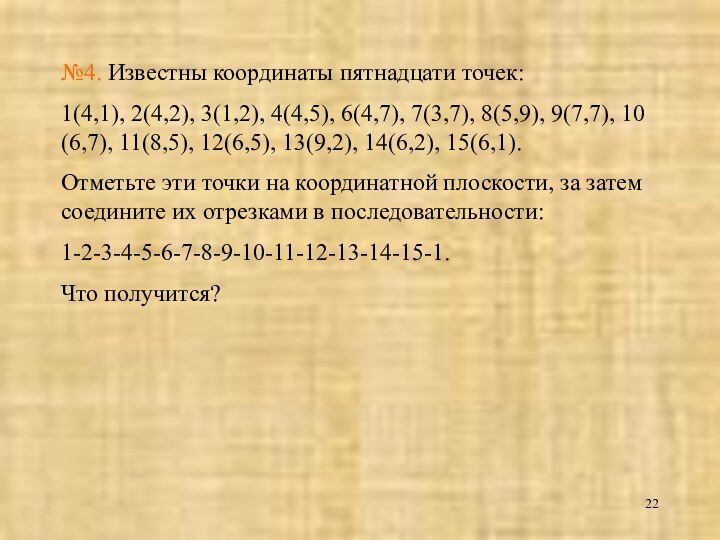 №4. Известны координаты пятнадцати точек:

1(4,1), 2(4,2), 3(1,2), 4(4,5), 6(4,7), 7(3,7), 8(5,9), 9(7,7), 10 (6,7), 11(8,5), 12(6,5), 13(9,2), 14(6,2), 15(6,1).

Отметьте эти точки на координатной плоскости, за затем соедините их отрезками в последовательности:

1-2-3-4-5-6-7-8-9-10-11-12-13-14-15-1.

Что получится?

22